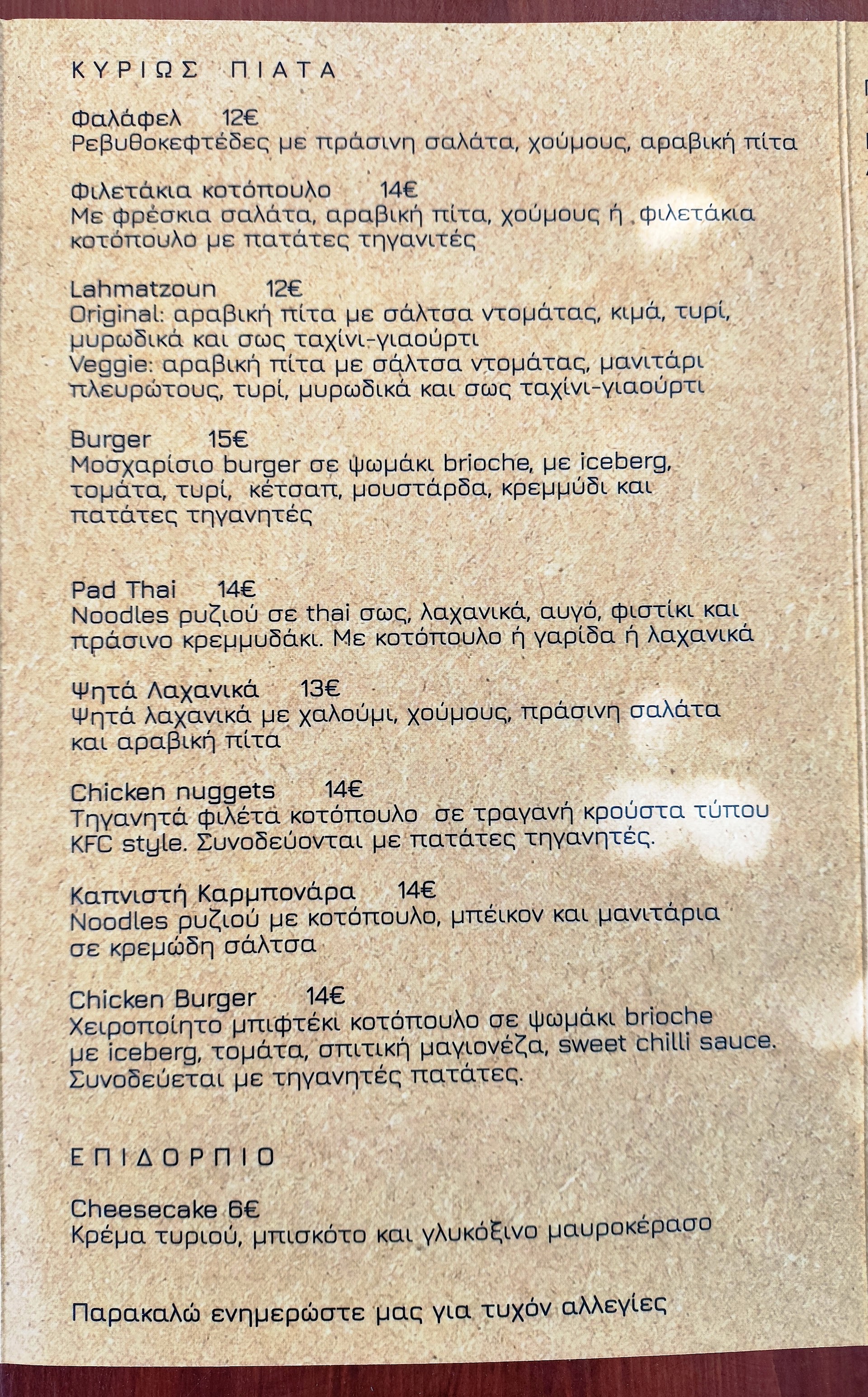 ΚΥΡΙΩΣ ΠΙΑΤΑ

Φαλάφελ 12€
Ρεβυθοκεφτέδες με πράσινη σαλάτα, χούμους, αραβική πίτα

Φιλετάκια κοτόπουλο 14€
Με φρέσκια σαλάτα, αραβική πίτα, χούμους ή φιλετάκια κοτόπουλο με πατάτες τηγανιτές

Lahmatzoun 12€
Original: αραβική πίτα με σάλτσα ντομάτας, κιμά, τυρί, μυρωδικά και σως ταχίνι-γιαούρτι
Veggie: αραβική πίτα με σάλτσα ντομάτας, μανιτάρι πλευρώτους, τυρί, μυρωδικά και σως ταχίνι-γιαούρτι

Burger 15€
Μοσχαρίσιο burger σε ψωμάκι brioche, με iceberg, τομάτα, τυρί, κέτσαπ, μουστάρδα, κρεμμύδι και πατάτες τηγανητές

Pad Thai 14€
Noodles ρυζιού σε thai σως, λαχανικά, αυγό, φιστίκι και πράσινο κρεμμυδάκι. Με κοτόπουλο ή γαρίδα ή λαχανικά

Ψητά Λαχανικά 13€
Ψητά λαχανικά με χαλούμι, χούμους, πράσινη σαλάτα και αραβική πίτα

Chicken nuggets 14€
Τηγανητά φιλέτα κοτόπουλο σε τραγανή κρούστα τύπου KFC style. Συνοδεύονται με πατάτες τηγανητές.

Καπνιστή Καρμπονάρα 14€
Noodles ρυζιού με κοτόπουλο, μπέικον και μανιτάρια σε κρεμώδη σάλτσα

Chicken Burger 14€
Χειροποίητο μπιφτέκι κοτόπουλο σε ψωμάκι brioche με iceberg, τομάτα, σπιτική μαγιονέζα, sweet chilli sauce. Συνοδεύεται με τηγανητές πατάτες.

ΕΠΙΔΟΡΠΙΟ

Cheesecake 6€
Κρέμα τυριού, μπισκότο και γλυκόξινο μαυροκέρασο

Παρακαλώ ενημερώστε μας για τυχόν αλλεγίες